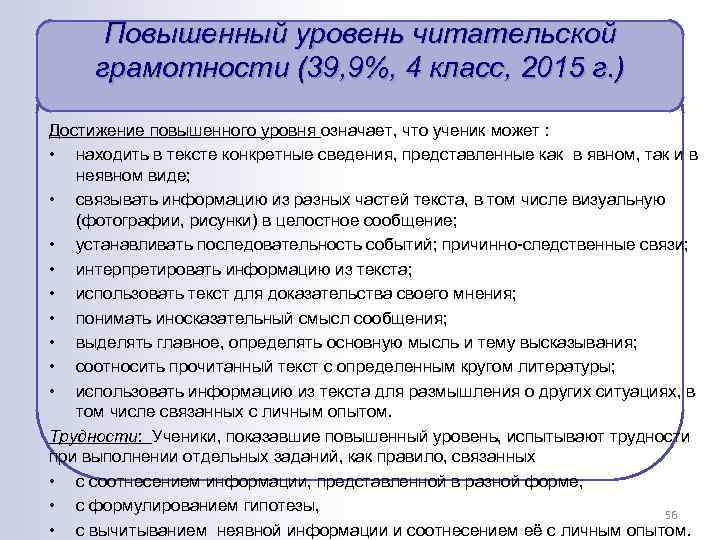 Повышенный уровень читательской грамотности (39,9%, 4 класс, 2015 г.)

Достижение повышенного уровня означает, что ученик может :

• находить в тексте конкретные сведения, представленные как в явном, так и в неявном виде;
• связывать информацию из разных частей текста, в том числе визуальную (фотографии, рисунки) в целостное сообщение;
• устанавливать последовательность событий; причинно-следственные связи;
• интерпретировать информацию из текста;
• использовать текст для доказательства своего мнения;
• понимать иносказательный смысл сообщения;
• выделять главное, определять основную мысль и тему высказывания;
• соотносить прочитанный текст с определенным кругом литературы;
• использовать информацию из текста для размышления о других ситуациях, в том числе связанных с личным опытом.

Трудности: Ученики, показавшие повышенный уровень, испытывают трудности при выполнении отдельных заданий, как правило, связанных

• с соотнесением информации, представленной в разной форме,
• с формулированием гипотезы,
• с вычитыванием неявной информации и соотнесением её с личным опытом.

56